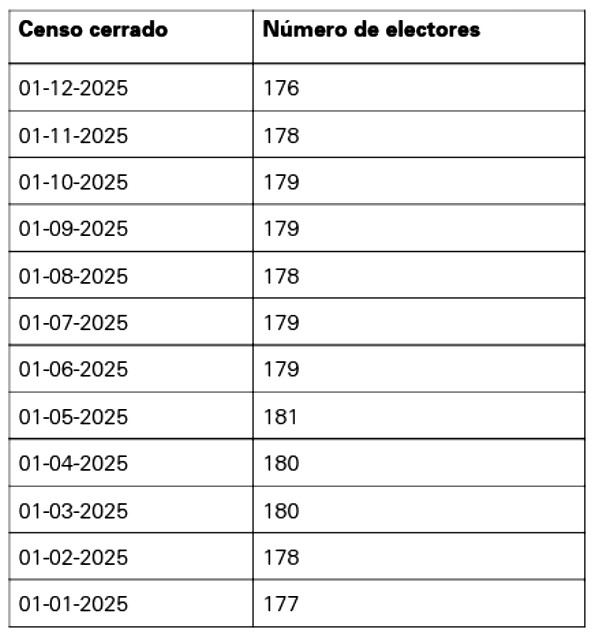 | Censo cerrado | Número de electores |
|---|---|
| 01-12-2025 | 176 |
| 01-11-2025 | 178 |
| 01-10-2025 | 179 |
| 01-09-2025 | 179 |
| 01-08-2025 | 178 |
| 01-07-2025 | 179 |
| 01-06-2025 | 179 |
| 01-05-2025 | 181 |
| 01-04-2025 | 180 |
| 01-03-2025 | 180 |
| 01-02-2025 | 178 |
| 01-01-2025 | 177 |